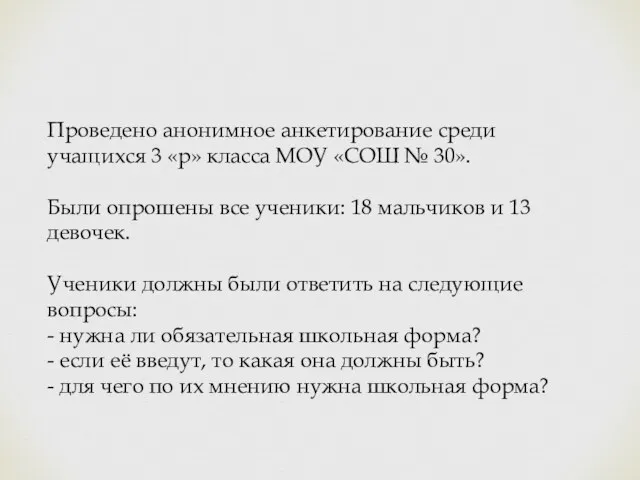 Проведено анонимное анкетирование среди учащихся 3 «р» класса МОУ «СОШ № 30».

Были опрошены все ученики: 18 мальчиков и 13 девочек.

Ученики должны были ответить на следующие вопросы:
- нужна ли обязательная школьная форма?
- если её введут, то какая она должны быть?
- для чего по их мнению нужна школьная форма?